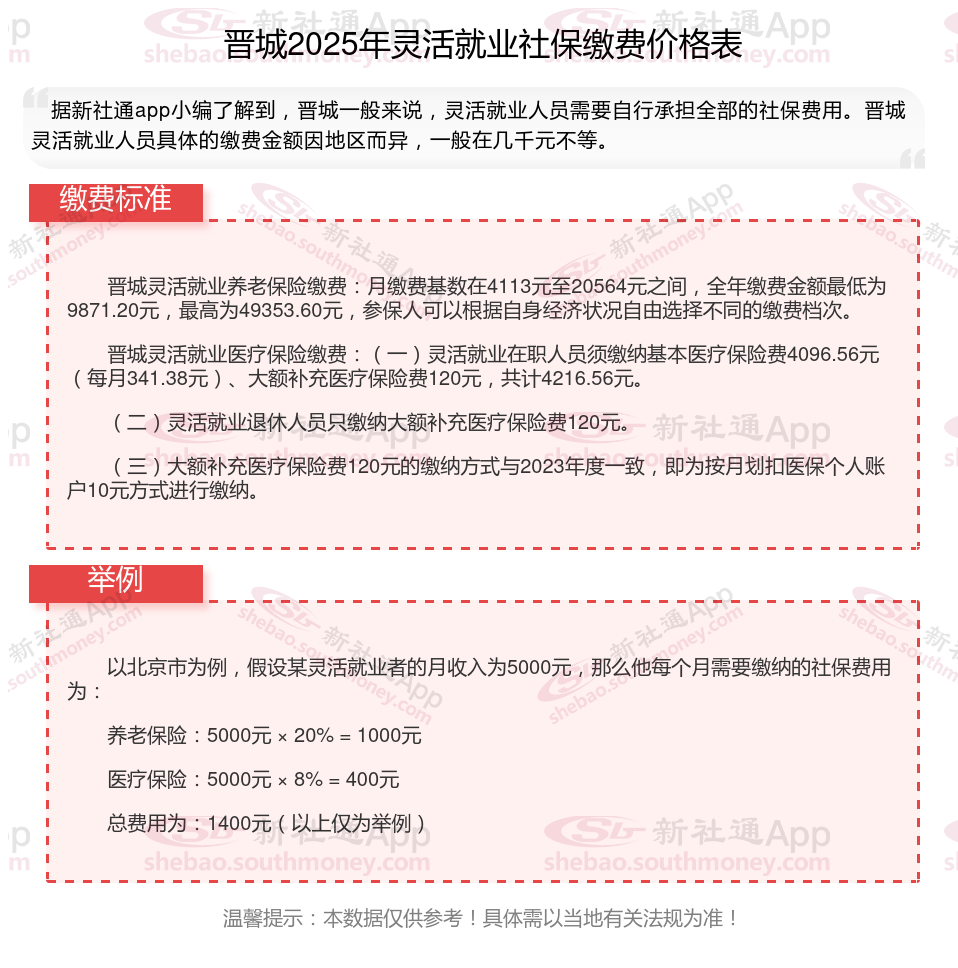 晋城2025年灵活就业社保缴费价格表

据新社通app小编了解到，晋城一般来说，灵活就业人员需要自行承担全部的社保费用。晋城灵活就业人员具体的缴费金额因地区而异，一般在几千元不等。

缴费标准

晋城灵活就业养老保险缴费：月缴费基数在4113元至20564元之间，全年缴费金额最低为9871.20元，最高为49353.60元，参保人可以根据自身经济状况自由选择不同的缴费档次。

晋城灵活就业医疗保险缴费：（一）灵活就业在职人员须缴纳基本医疗保险费4096.56元（每月341.38元）、大额补充医疗保险费120元，共计4216.56元。

（二）灵活就业退休人员只缴纳大额补充医疗保险费120元。

（三）大额补充医疗保险费120元的缴纳方式与2023年度一致，即为按月划扣医保个人账户10元方式进行缴纳。

举例

以北京市为例，假设某灵活就业者的月收入为5000元，那么他每个月需要缴纳的社保费用为：

养老保险：5000元 × 20% = 1000元

医疗保险：5000元 × 8% = 400元

总费用为：1400元（以上仅为举例）

温馨提示：本数据仅供参考！具体需以当地有关法规为准！

新社通App shebao.southmoney.com